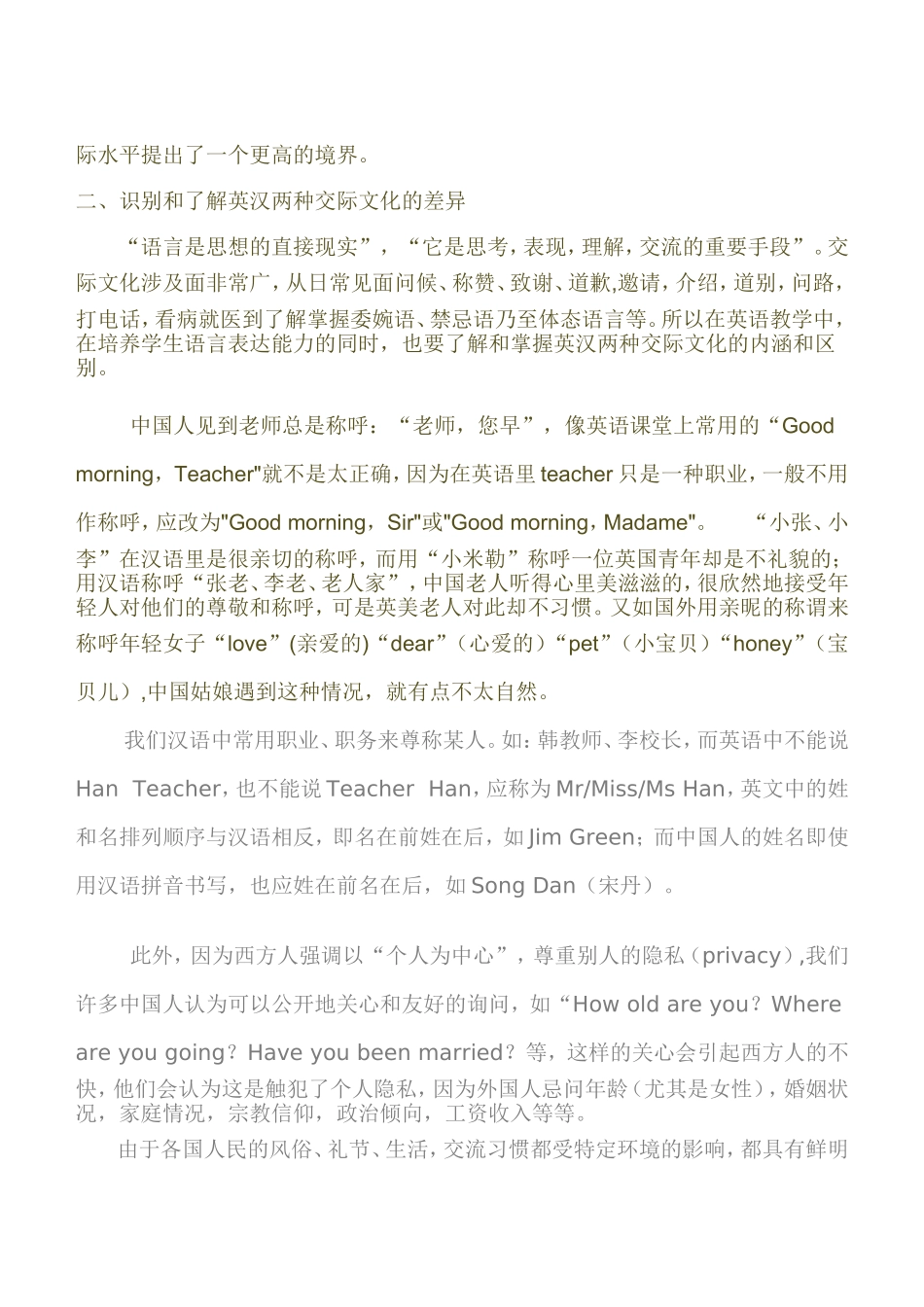 际水平提出了一个更高的境界。

二、识别和了解英汉两种交际文化的差异

“语言是思想的直接现实”，“它是思考，表现，理解，交流的重要手段”。交际文化涉及面非常广，从日常见面问候、称赞、致谢、道歉,邀请，介绍，道别，问路，打电话，看病就医到了解掌握委婉语、禁忌语乃至体态语言等。所以在英语教学中，在培养学生语言表达能力的同时，也要了解和掌握英汉两种交际文化的内涵和区别。

中国人见到老师总是称呼：“老师，您早”，像英语课堂上常用的“Good morning，Teacher"就不是太正确，因为在英语里teacher只是一种职业，一般不用作称呼，应改为"Good morning，Sir"或"Good morning，Madame"。 “小张、小李”在汉语里是很亲切的称呼，而用“小米勒”称呼一位英国青年却是不礼貌的；用汉语称呼“张老、李老、老人家”，中国老人听得心里美滋滋的，很欣然地接受年轻人对他们的尊敬和称呼，可是英美老人对此却不习惯。又如国外用亲昵的称谓来称呼年轻女子“love”(亲爱的)“dear”（心爱的）“pet”（小宝贝）“honey”（宝贝儿）,中国姑娘遇到这种情况，就有点不太自然。

我们汉语中常用职业、职务来尊称某人。如：韩教师、李校长，而英语中不能说Han Teacher，也不能说Teacher Han，应称为Mr/Miss/Ms Han，英文中的姓和名排列顺序与汉语相反，即名在前姓在后，如Jim Green；而中国人的姓名即使用汉语拼音书写，也应姓在前名在后，如Song Dan（宋丹）。

此外，因为西方人强调以“个人为中心”，尊重别人的隐私（privacy）,我们许多中国人认为可以公开地关心和友好的询问，如“How old are you？Where are you going？Have you been married？等，这样的关心会引起西方人的不快，他们会认为这是触犯了个人隐私，因为外国人忌问年龄（尤其是女性），婚姻状况，家庭情况，宗教信仰，政治倾向，工资收入等等。

由于各国人民的风俗、礼节、生活，交流习惯都受特定环境的影响，都具有鲜明